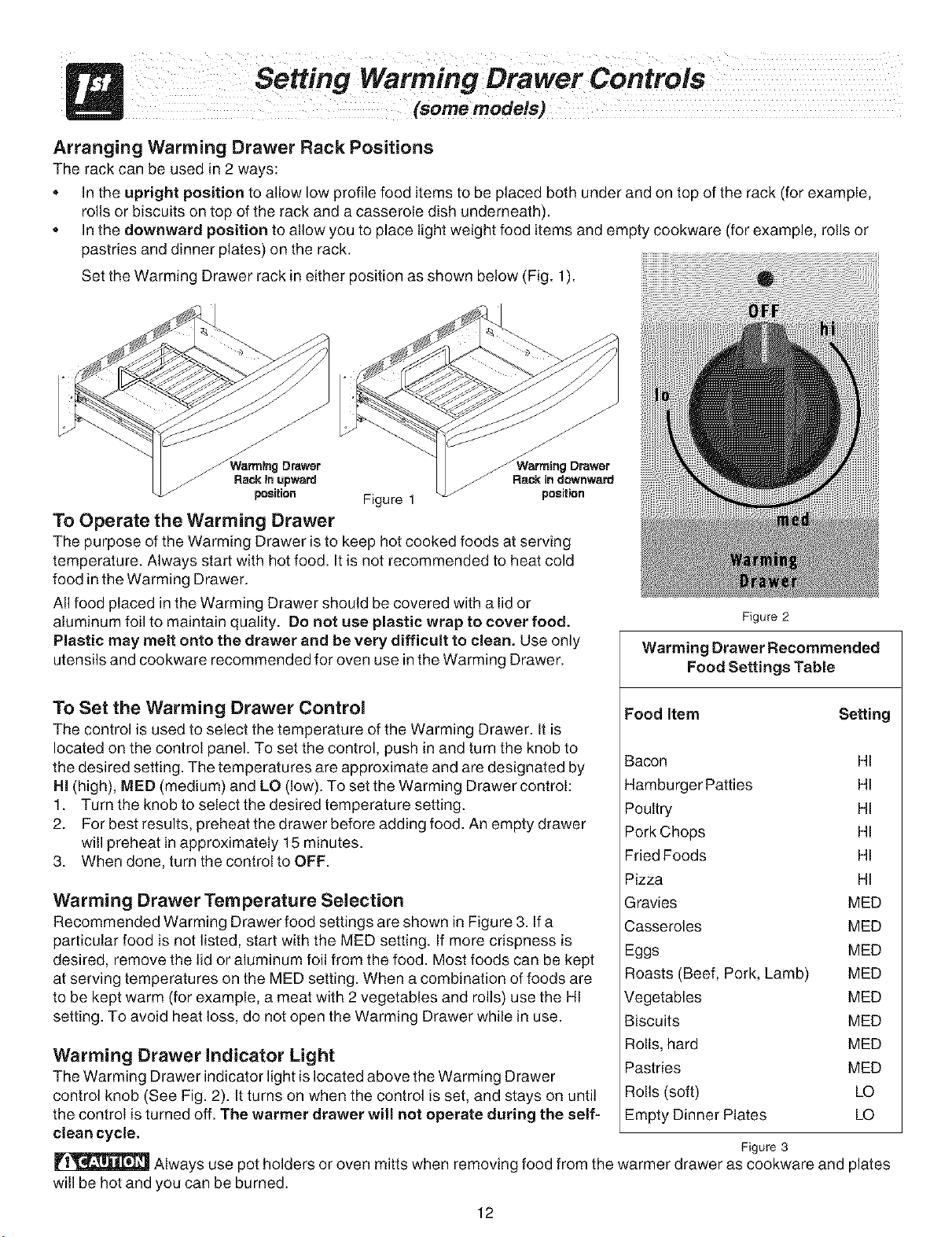 1st

Setting Warming Drawer Controls
(some models)

Arranging Warming Drawer Rack Positions
The rack can be used in 2 ways:
• In the upright position to allow low profile food items to be placed both under and on top of the rack (for example, rolls or biscuits on top of the rack and a casserole dish underneath).
• In the downward position to allow you to place light weight food items and empty cookware (for example, rolls or pastries and dinner plates) on the rack.
Set the Warming Drawer rack in either position as shown below (Fig. 1).

Warming Drawer Rack in upward position
Figure 1
Warming Drawer Rack in downward position

OFF
hi
lo
med
Warming Drawer
Figure 2

To Operate the Warming Drawer
The purpose of the Warming Drawer is to keep hot cooked foods at serving temperature. Always start with hot food. It is not recommended to heat cold food in the Warming Drawer.
All food placed in the Warming Drawer should be covered with a lid or aluminum foil to maintain quality. Do not use plastic wrap to cover food. Plastic may melt onto the drawer and be very difficult to clean. Use only utensils and cookware recommended for oven use in the Warming Drawer.

To Set the Warming Drawer Control
The control is used to select the temperature of the Warming Drawer. It is located on the control panel. To set the control, push in and turn the knob to the desired setting. The temperatures are approximate and are designated by HI (high), MED (medium) and LO (low). To set the Warming Drawer control:
1. Turn the knob to select the desired temperature setting.
2. For best results, preheat the drawer before adding food. An empty drawer will preheat in approximately 15 minutes.
3. When done, turn the control to OFF.

Warming Drawer Temperature Selection
Recommended Warming Drawer food settings are shown in Figure 3. If a particular food is not listed, start with the MED setting. If more crispness is desired, remove the lid or aluminum foil from the food. Most foods can be kept at serving temperatures on the MED setting. When a combination of foods are to be kept warm (for example, a meat with 2 vegetables and rolls) use the HI setting. To avoid heat loss, do not open the Warming Drawer while in use.

Warming Drawer Indicator Light
The Warming Drawer indicator light is located above the Warming Drawer control knob (See Fig. 2). It turns on when the control is set, and stays on until the control is turned off. The warmer drawer will not operate during the self-clean cycle.

Warming Drawer Recommended Food Settings Table

| Food Item | Setting |
|---|---|
| Bacon | HI |
| Hamburger Patties | HI |
| Poultry | HI |
| Pork Chops | HI |
| Fried Foods | HI |
| Pizza | HI |
| Gravies | MED |
| Casseroles | MED |
| Eggs | MED |
| Roasts (Beef, Pork, Lamb) | MED |
| Vegetables | MED |
| Biscuits | MED |
| Rolls, hard | MED |
| Pastries | MED |
| Rolls (soft) | LO |
| Empty Dinner Plates | LO |

Figure 3

CAUTION Always use pot holders or oven mitts when removing food from the warmer drawer as cookware and plates will be hot and you can be burned.

12